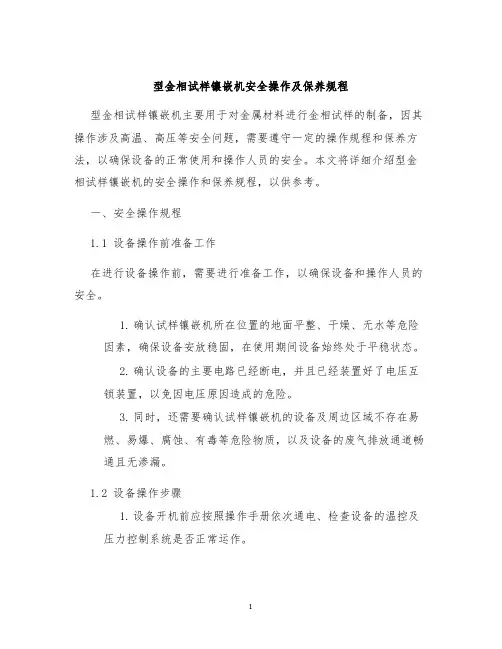 型金相试样镶嵌机安全操作及保养规程

型金相试样镶嵌机主要用于对金属材料进行金相试样的制备，因其操作涉及高温、高压等安全问题，需要遵守一定的操作规程和保养方法，以确保设备的正常使用和操作人员的安全。本文将详细介绍型金相试样镶嵌机的安全操作和保养规程，以供参考。

一、安全操作规程

1.1 设备操作前准备工作

在进行设备操作前，需要进行准备工作，以确保设备和操作人员的安全。

1. 确认试样镶嵌机所在位置的地面平整、干燥、无水等危险因素，确保设备安放稳固，在使用期间设备始终处于平稳状态。

2. 确认设备的主要电路已经断电，并且已经装置好了电压互锁装置，以免因电压原因造成的危险。

3. 同时，还需要确认试样镶嵌机的设备及周边区域不存在易燃、易爆、腐蚀、有毒等危险物质，以及设备的废气排放通道畅通且无渗漏。

1.2 设备操作步骤

1. 设备开机前应按照操作手册依次通电、检查设备的温控及压力控制系统是否正常运作。

1